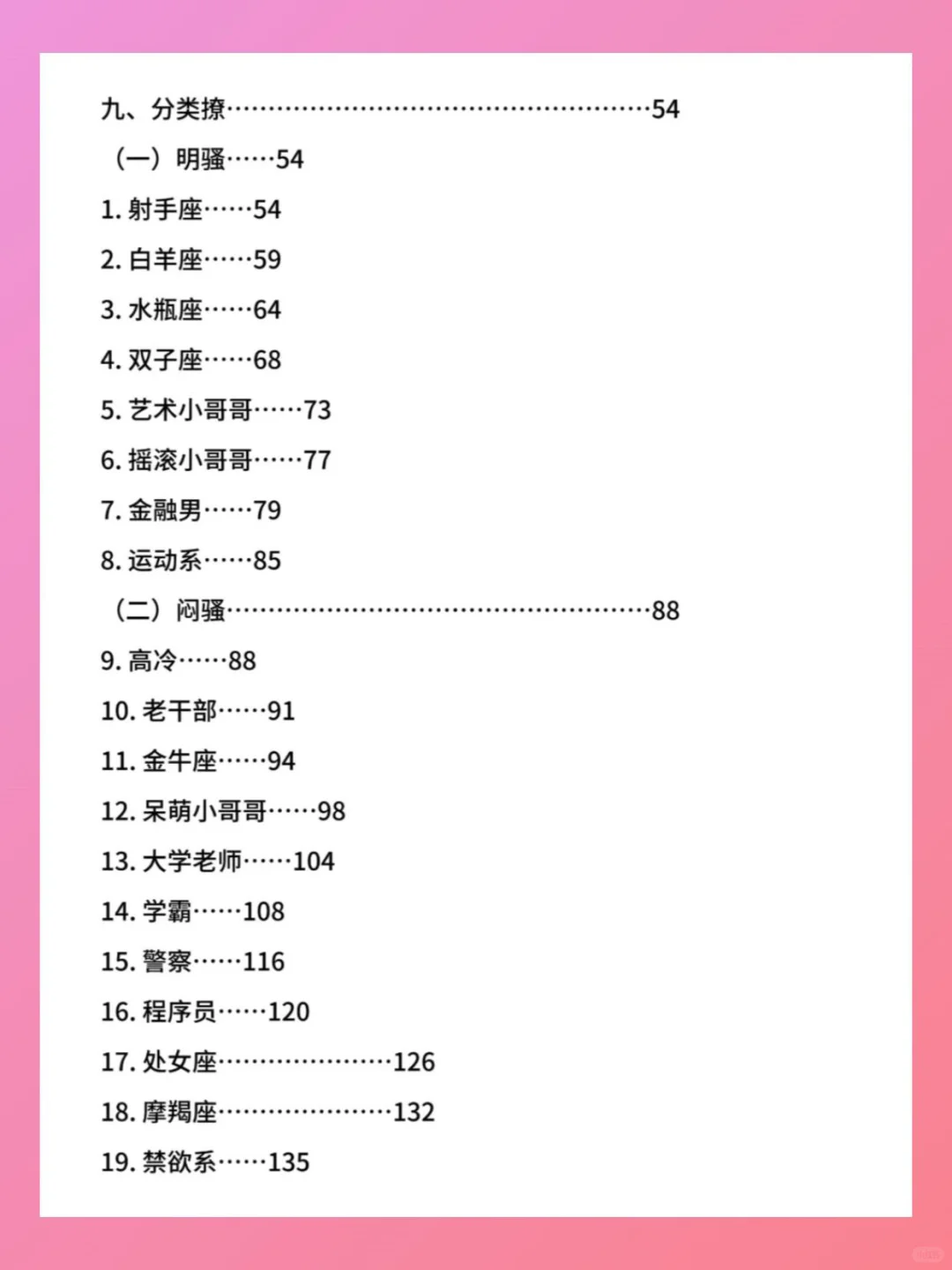 九、分类撩 54

（一）明骚 54

1.射手座 54

2.白羊座 59

3.水瓶座 64

4.双子座 68

5.艺术小哥哥 73

6.摇滚小哥哥 77

7.金融男 79

8.运动系 85

（二）闷骚 88

9.高冷 88

10.老干部 91

11.金牛座 94

12.呆萌小哥哥 98

13.大学老师 104

14.学霸 108

15.警察 116

16.程序员 120

17.处女座 126

18.摩羯座 132

19.禁欲系 135